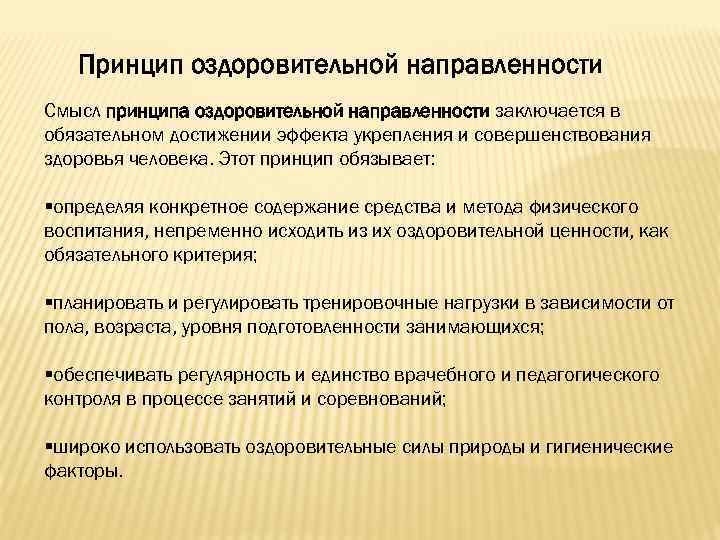 Принцип оздоровительной направленности

Смысл принципа оздоровительной направленности заключается в обязательном достижении эффекта укрепления и совершенствования здоровья человека. Этот принцип обязывает:

▪определяя конкретное содержание средства и метода физического воспитания, непременно исходить из их оздоровительной ценности, как обязательного критерия;

▪планировать и регулировать тренировочные нагрузки в зависимости от пола, возраста, уровня подготовленности занимающихся;

▪обеспечивать регулярность и единство врачебного и педагогического контроля в процессе занятий и соревнований;

▪широко использовать оздоровительные силы природы и гигиенические факторы.